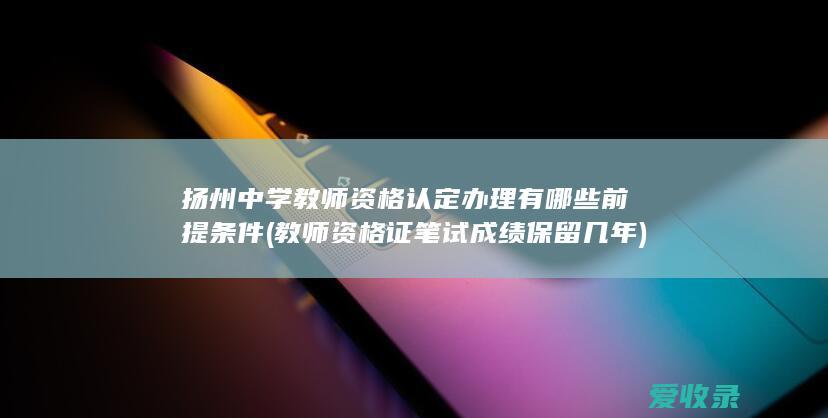 扬州中学教师资格认定办理有哪些前提条件(教师资格证笔试成绩保留几年)

爱收录